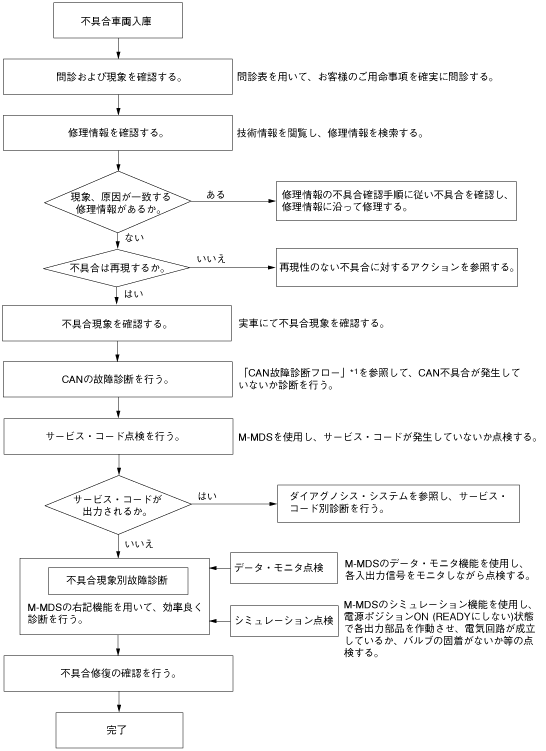 不具合車両入庫

問診および現象を確認する。

問診表を用いて、お客様のご用命事項を確実に問診する。

修理情報を確認する。

技術情報を閲覧し、修理情報を検索する。

現象、原因が一致する修理情報があるか。

ある

修理情報の不具合確認手順に従い不具合を確認し、修理情報に沿って修理する。

ない

不具合は再現するか。

いいえ

再現性のない不具合に対するアクションを参照する。

はい

不具合現象を確認する。

実車にて不具合現象を確認する。

CANの故障診断を行う。

「CAN故障診断フロー」*1を参照して、CAN不具合が発生していないか診断を行う。

サービス・コード点検を行う。

M-MDSを使用し、サービス・コードが発生していないか点検する。

サービス・コードが出力されるか。

はい

ダイアグノシス・システムを参照し、サービス・コード別診断を行う。

いいえ

不具合現象別故障診断

M-MDSの右記機能を用いて、効率良く診断を行う。

データ・モニタ点検

M-MDSのデータ・モニタ機能を使用し、各入出力信号をモニタしながら点検する。

シミュレーション点検

M-MDSのシミュレーション機能を使用し、電源ポジションON (READYにしない)状態で各出力部品を作動させ、電気回路が成立しているか、バルブの固着がないか等の点検する。

不具合修復の確認を行う。

完了